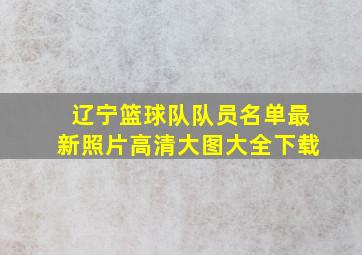 辽宁篮球队队员名单最新照片高清大图大全下载